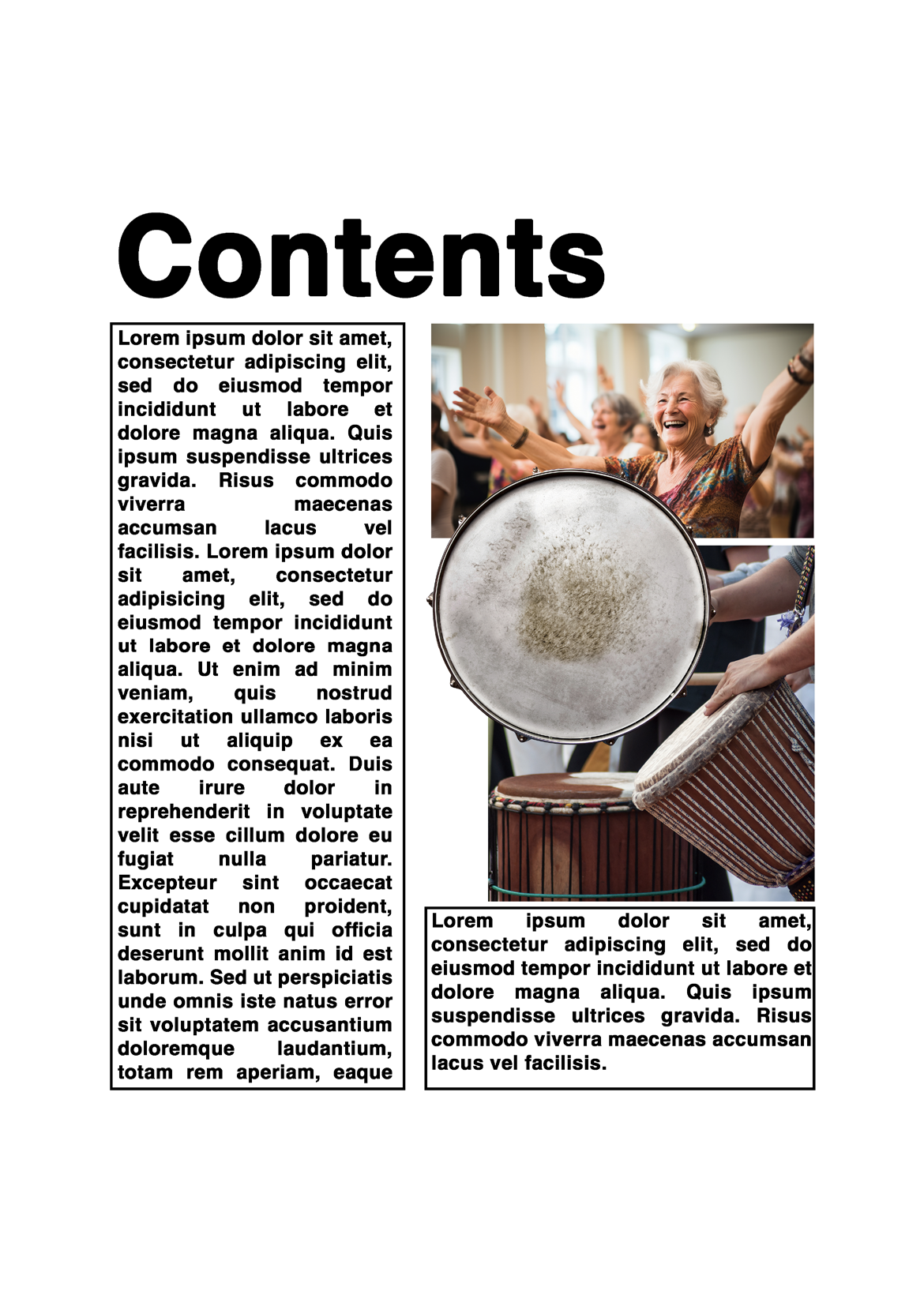 Contents

Lorem ipsum dolor sit amet, consectetur adipiscing elit, sed do eiusmod tempor incididunt ut labore et dolore magna aliqua. Quis ipsum suspendisse ultrices gravida. Risus commodo viverra maecenas accumsan lacus vel facilisis. Lorem ipsum dolor sit amet, consectetur adipisicing elit, sed do eiusmod tempor incididunt ut labore et dolore magna aliqua. Ut enim ad minim veniam, quis nostrud exercitation ullamco laboris nisi ut aliquip ex ea commodo consequat. Duis aute irure dolor in reprehenderit in voluptate velit esse cillum dolore eu fugiat nulla pariatur. Excepteur sint occaecat cupidatat non proident, sunt in culpa qui officia deserunt mollit anim id est laborum. Sed ut perspiciatis unde omnis iste natus error sit voluptatem accusantium doloremque laudantium, totam rem aperiam, eaque

Lorem ipsum dolor sit amet, consectetur adipiscing elit, sed do eiusmod tempor incididunt ut labore et dolore magna aliqua. Quis ipsum suspendisse ultrices gravida. Risus commodo viverra maecenas accumsan lacus vel facilisis.